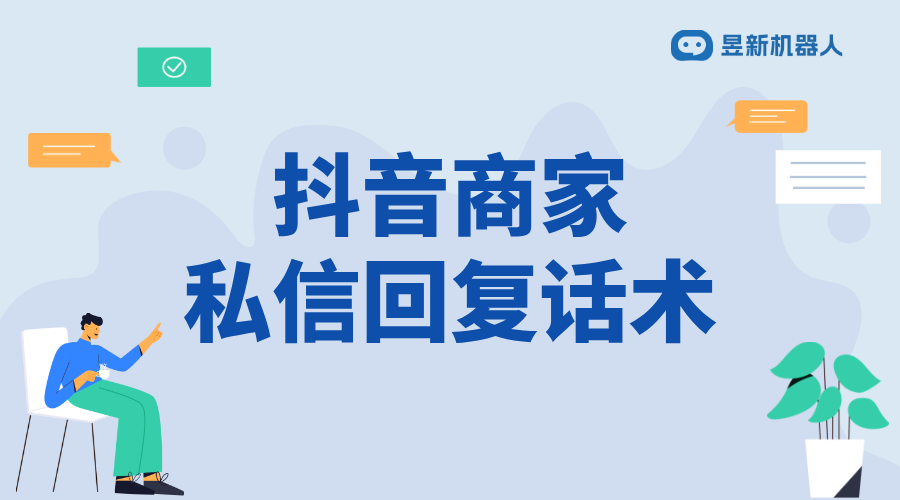 昱新机器人

抖音商家
私信回复话术